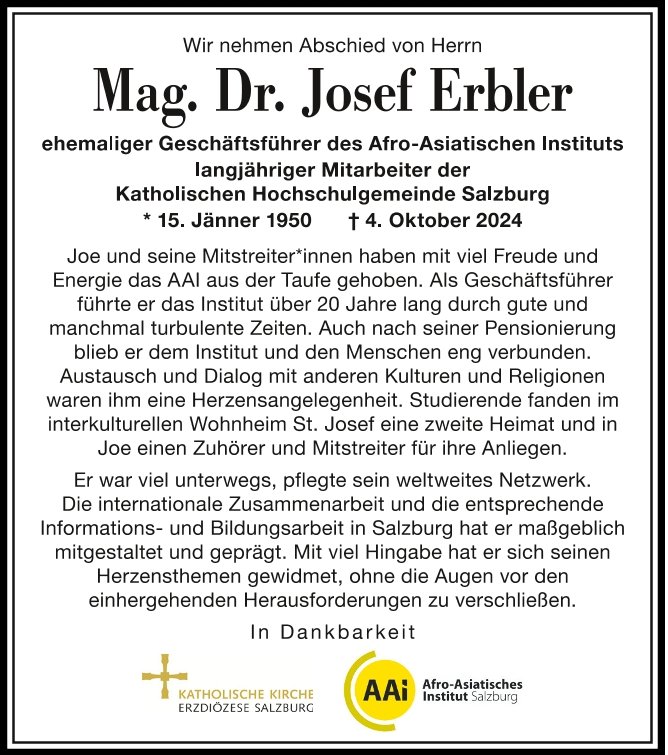 Wir nehmen Abschied von Herrn

Mag. Dr. Josef Erbler

ehemaliger Geschäftsführer des Afro-Asiatischen Instituts
langjähriger Mitarbeiter der
Katholischen Hochschulgemeinde Salzburg
* 15. Jänner 1950 † 4. Oktober 2024

Joe und seine Mitstreiter*innen haben mit viel Freude und Energie das AAI aus der Taufe gehoben. Als Geschäftsführer führte er das Institut über 20 Jahre lang durch gute und manchmal turbulente Zeiten. Auch nach seiner Pensionierung blieb er dem Institut und den Menschen eng verbunden. Austausch und Dialog mit anderen Kulturen und Religionen waren ihm eine Herzensangelegenheit. Studierende fanden im interkulturellen Wohnheim St. Josef eine zweite Heimat und in Joe einen Zuhörer und Mitstreiter für ihre Anliegen.

Er war viel unterwegs, pflegte sein weltweites Netzwerk. Die internationale Zusammenarbeit und die entsprechende Informations- und Bildungsarbeit in Salzburg hat er maßgeblich mitgestaltet und geprägt. Mit viel Hingabe hat er sich seinen Herzensthemen gewidmet, ohne die Augen vor den einhergehenden Herausforderungen zu verschließen.

In Dankbarkeit

KATHOLISCHE KIRCHE
ERZDIÖZESE SALZBURG

AAi
Afro-Asiatisches
Institut Salzburg